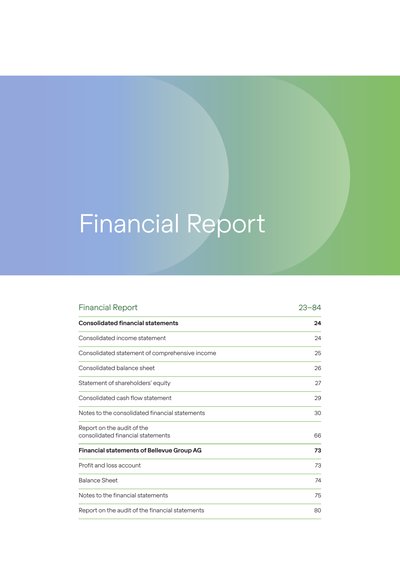 Financial Report

Financial Report 23–84

Consolidated financial statements 24

Consolidated income statement 24

Consolidated statement of comprehensive income 25

Consolidated balance sheet 26

Statement of shareholders' equity 27

Consolidated cash flow statement 29

Notes to the consolidated financial statements 30

Report on the audit of the consolidated financial statements 66

Financial statements of Bellevue Group AG 73

Profit and loss account 73

Balance Sheet 74

Notes to the financial statements 75

Report on the audit of the financial statements 80